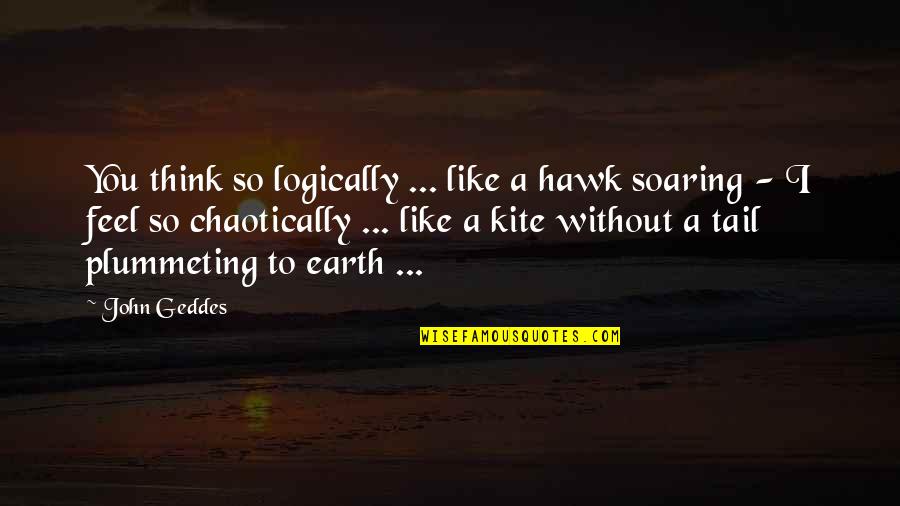 You think so logically ... like a hawk soaring - I feel so chaotically ... like a kite without a tail plummeting to earth ...

~ John Geddes

WISEFAMOUSQUOTES.COM